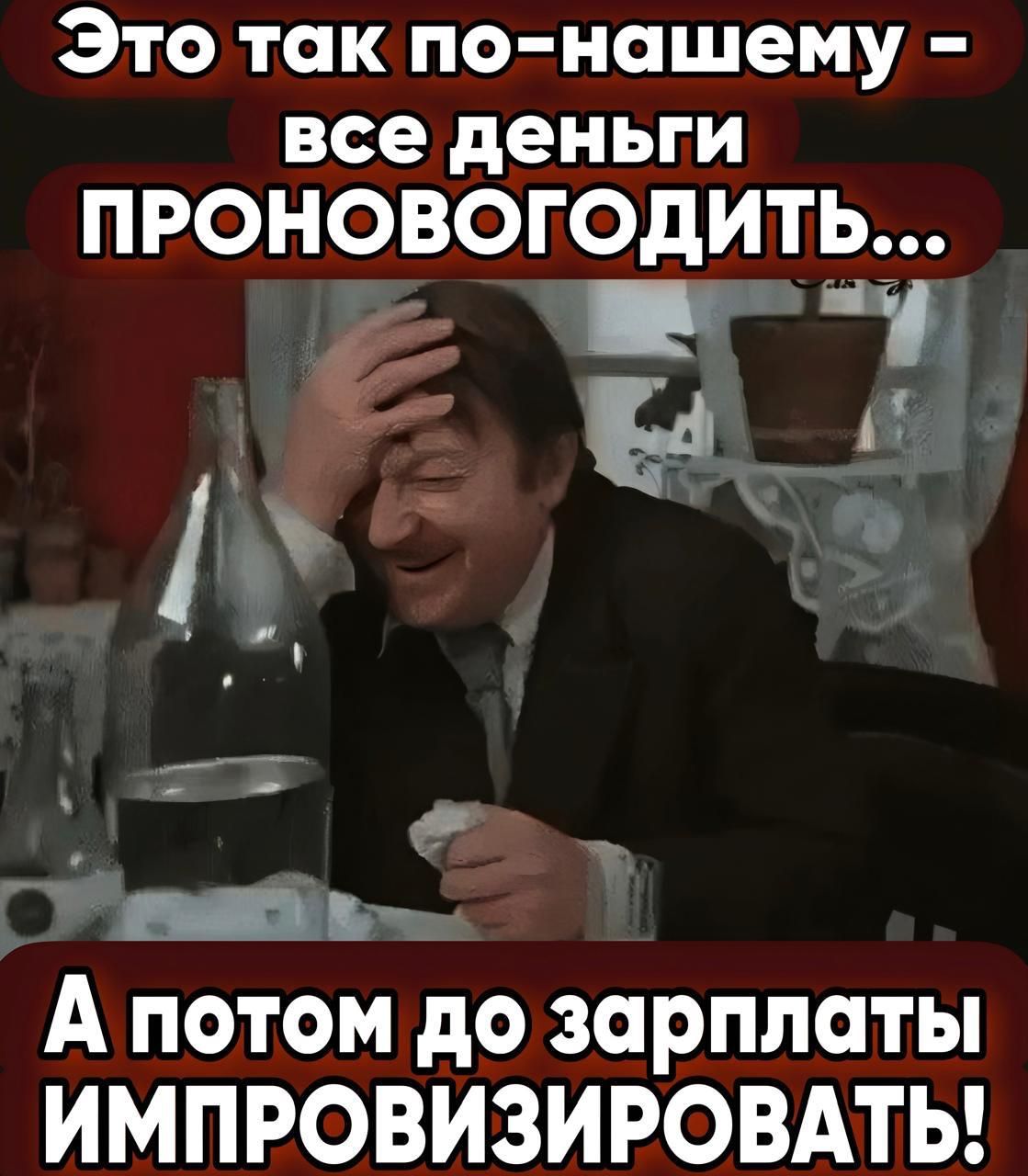 Это так по-нашему - все деньги ПРОНОВОГОДИТЬ...

А потом до зарплаты ИМПРОВИЗИРОВАТЬ!